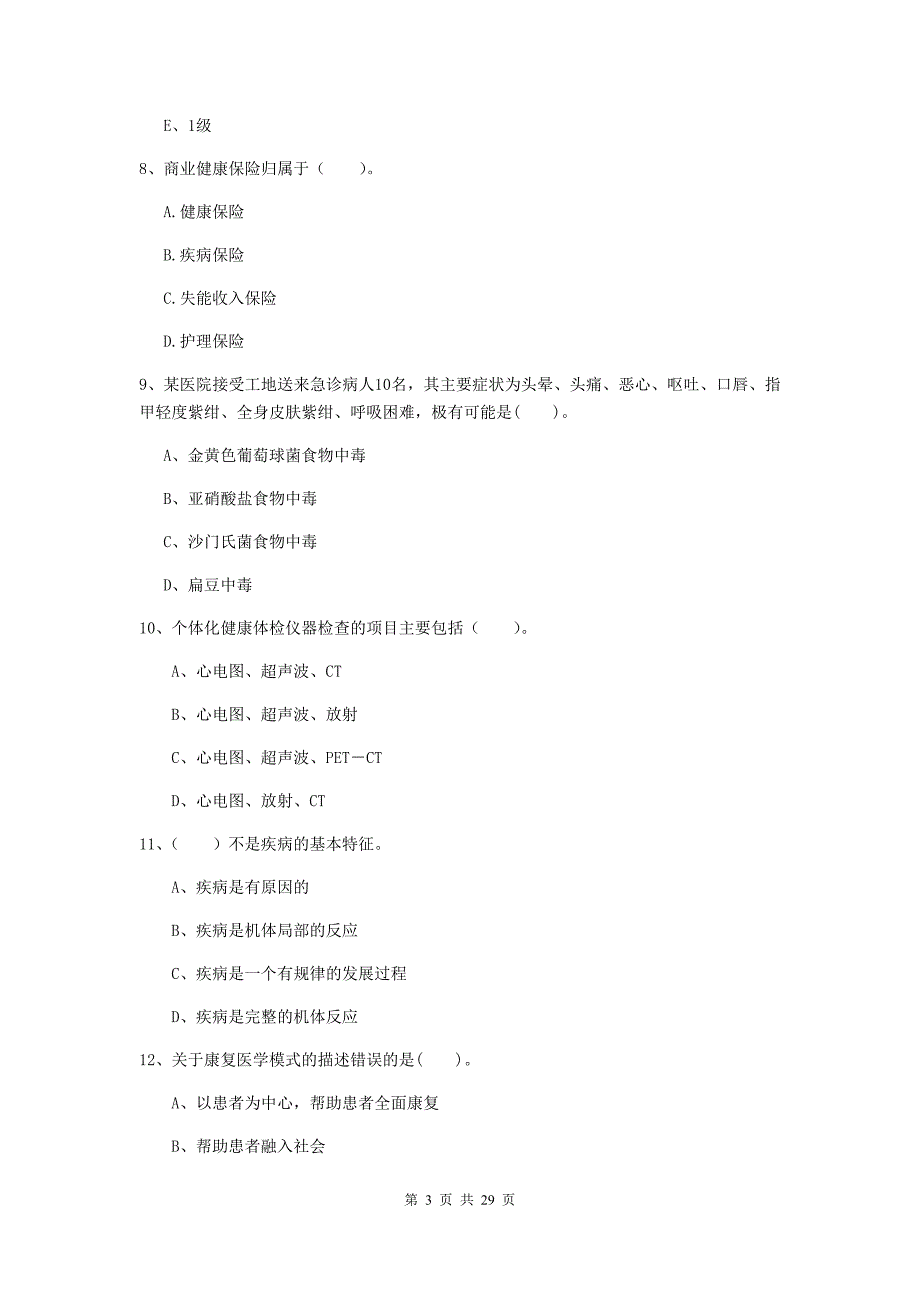 E、1级

8、商业健康保险归属于（　　）。

A.健康保险

B.疾病保险

C.失能收入保险

D.护理保险

9、某医院接受工地送来急诊病人10名，其主要症状为头晕、头痛、恶心、呕吐、口唇、指甲轻度紫绀、全身皮肤紫绀、呼吸困难，极有可能是(　　)。

A、金黄色葡萄球菌食物中毒

B、亚硝酸盐食物中毒

C、沙门氏菌食物中毒

D、扁豆中毒

10、个体化健康体检仪器检查的项目主要包括（　　）。

A、心电图、超声波、CT

B、心电图、超声波、放射

C、心电图、超声波、PET－CT

D、心电图、放射、CT

11、(　　)不是疾病的基本特征。

A、疾病是有原因的

B、疾病是机体局部的反应

C、疾病是一个有规律的发展过程

D、疾病是完整的机体反应

12、关于康复医学模式的描述错误的是(　　)。

A、以患者为中心，帮助患者全面康复

B、帮助患者融入社会

第 3 页 共 29 页